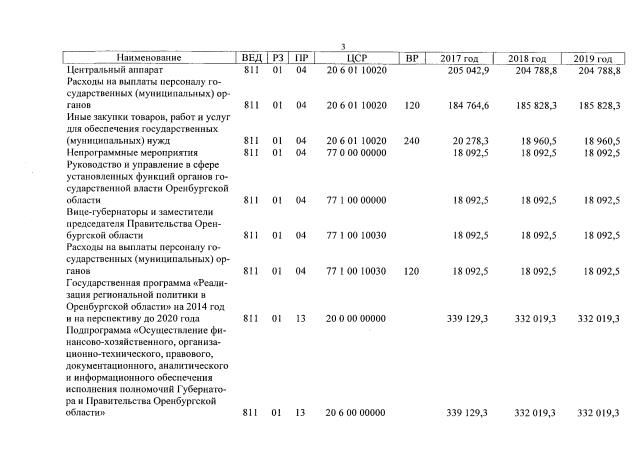 3

| Наименование | ВЕД | РЗ | ПР | ЦСР | ВР | 2017 год | 2018 год | 2019 год |
|---|---|---|---|---|---|---|---|---|
| Центральный аппарат | 811 | 01 | 04 | 20 6 01 10020 | | 205 042,9 | 204 788,8 | 204 788,8 |
| Расходы на выплаты персоналу государственных (муниципальных) органов | 811 | 01 | 04 | 20 6 01 10020 | 120 | 184 764,6 | 185 828,3 | 185 828,3 |
| Иные закупки товаров, работ и услуг для обеспечения государственных (муниципальных) нужд | 811 | 01 | 04 | 20 6 01 10020 | 240 | 20 278,3 | 18 960,5 | 18 960,5 |
| Непрограммные мероприятия | 811 | 01 | 04 | 77 0 00 00000 | | 18 092,5 | 18 092,5 | 18 092,5 |
| Руководство и управление в сфере установленных функций органов государственной власти Оренбургской области | 811 | 01 | 04 | 77 1 00 00000 | | 18 092,5 | 18 092,5 | 18 092,5 |
| Вице-губернаторы и заместители председателя Правительства Оренбургской области | 811 | 01 | 04 | 77 1 00 10030 | | 18 092,5 | 18 092,5 | 18 092,5 |
| Расходы на выплаты персоналу государственных (муниципальных) органов | 811 | 01 | 04 | 77 1 00 10030 | 120 | 18 092,5 | 18 092,5 | 18 092,5 |
| Государственная программа «Реализация региональной политики в Оренбургской области» на 2014 год и на перспективу до 2020 года | 811 | 01 | 13 | 20 0 00 00000 | | 339 129,3 | 332 019,3 | 332 019,3 |
| Подпрограмма «Осуществление финансово-хозяйственного, организационно-технического, правового, документационного, аналитического и информационного обеспечения исполнения полномочий Губернатора и Правительства Оренбургской области» | 811 | 01 | 13 | 20 6 00 00000 | | 339 129,3 | 332 019,3 | 332 019,3 |